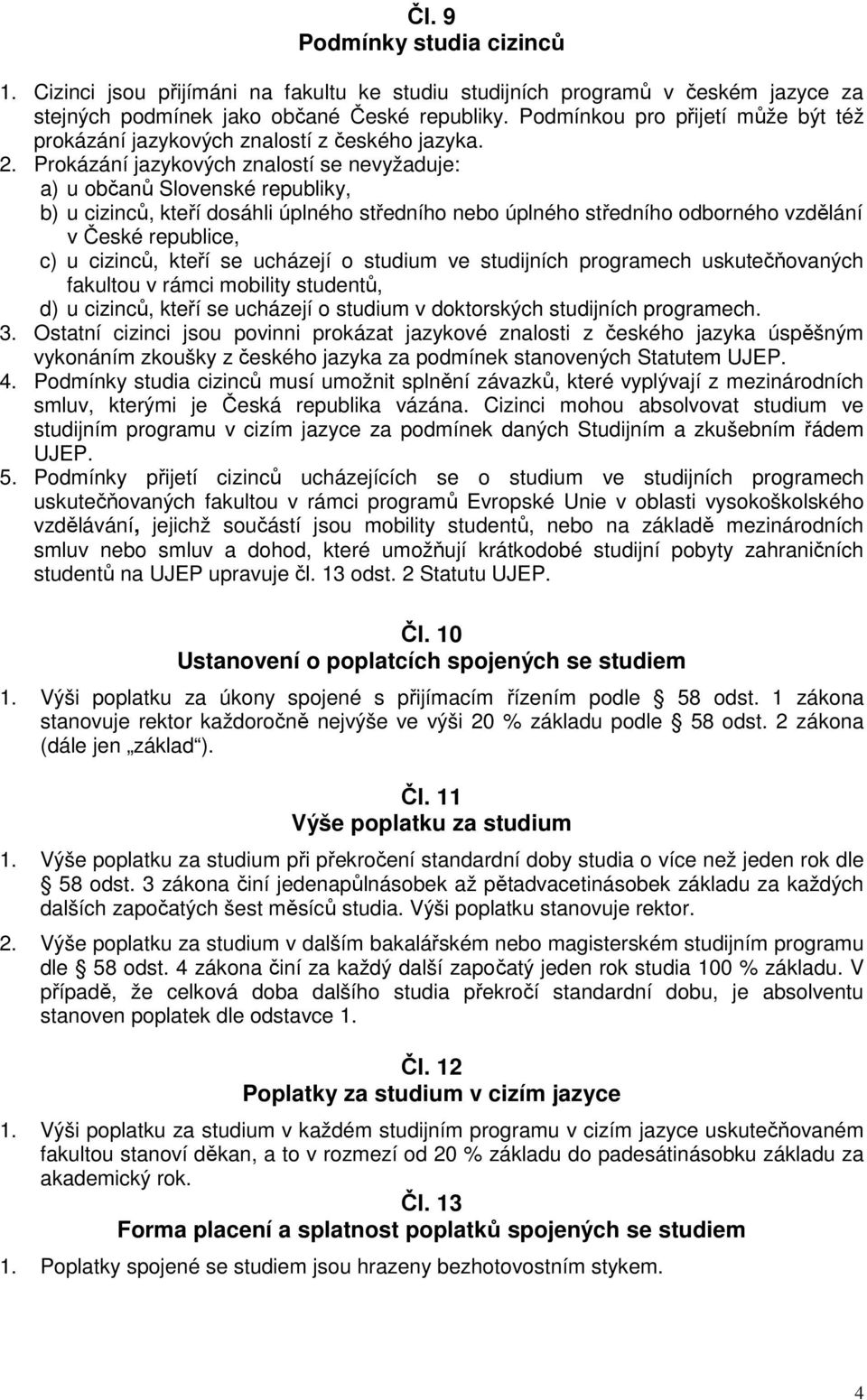 Čl. 9
Podmínky studia cizinců

1. Cizinci jsou přijímáni na fakultu ke studiu studijních programů v českém jazyce za stejných podmínek jako občané České republiky. Podmínkou pro přijetí může být též prokázání jazykových znalostí z českého jazyka.
2. Prokázání jazykových znalostí se nevyžaduje:
a) u občanů Slovenské republiky,
b) u cizinců, kteří dosáhli úplného středního nebo úplného středního odborného vzdělání v České republice,
c) u cizinců, kteří se ucházejí o studium ve studijních programech uskutečňovaných fakultou v rámci mobility studentů,
d) u cizinců, kteří se ucházejí o studium v doktorských studijních programech.
3. Ostatní cizinci jsou povinni prokázat jazykové znalosti z českého jazyka úspěšným vykonáním zkoušky z českého jazyka za podmínek stanovených Statutem UJEP.
4. Podmínky studia cizinců musí umožnit splnění závazků, které vyplývají z mezinárodních smluv, kterými je Česká republika vázána. Cizinci mohou absolvovat studium ve studijním programu v cizím jazyce za podmínek daných Studijním a zkušebním řádem UJEP.
5. Podmínky přijetí cizinců ucházejících se o studium ve studijních programech uskutečňovaných fakultou v rámci programů Evropské Unie v oblasti vysokoškolského vzdělávání, jejichž součástí jsou mobility studentů, nebo na základě mezinárodních smluv nebo smluv a dohod, které umožňují krátkodobé studijní pobyty zahraničních studentů na UJEP upravuje čl. 13 odst. 2 Statutu UJEP.

Čl. 10
Ustanovení o poplatcích spojených se studiem

1. Výši poplatku za úkony spojené s přijímacím řízením podle § 58 odst. 1 zákona stanovuje rektor každoročně nejvýše ve výši 20 % základu podle § 58 odst. 2 zákona (dále jen „základ“).

Čl. 11
Výše poplatku za studium

1. Výše poplatku za studium při překročení standardní doby studia o více než jeden rok dle § 58 odst. 3 zákona činí jedenapůlnásobek až pětadvacetinásobek základu za každých dalších započatých šest měsíců studia. Výši poplatku stanovuje rektor.
2. Výše poplatku za studium v dalším bakalářském nebo magisterském studijním programu dle § 58 odst. 4 zákona činí za každý další započatý jeden rok studia 100 % základu. V případě, že celková doba dalšího studia překročí standardní dobu, je absolventu stanoven poplatek dle odstavce 1.

Čl. 12
Poplatky za studium v cizím jazyce

1. Výši poplatku za studium v každém studijním programu v cizím jazyce uskutečňovaném fakultou stanoví děkan, a to v rozmezí od 20 % základu do padesátinásobku základu za akademický rok.

Čl. 13
Forma placení a splatnost poplatků spojených se studiem

1. Poplatky spojené se studiem jsou hrazeny bezhotovostním stykem.

4